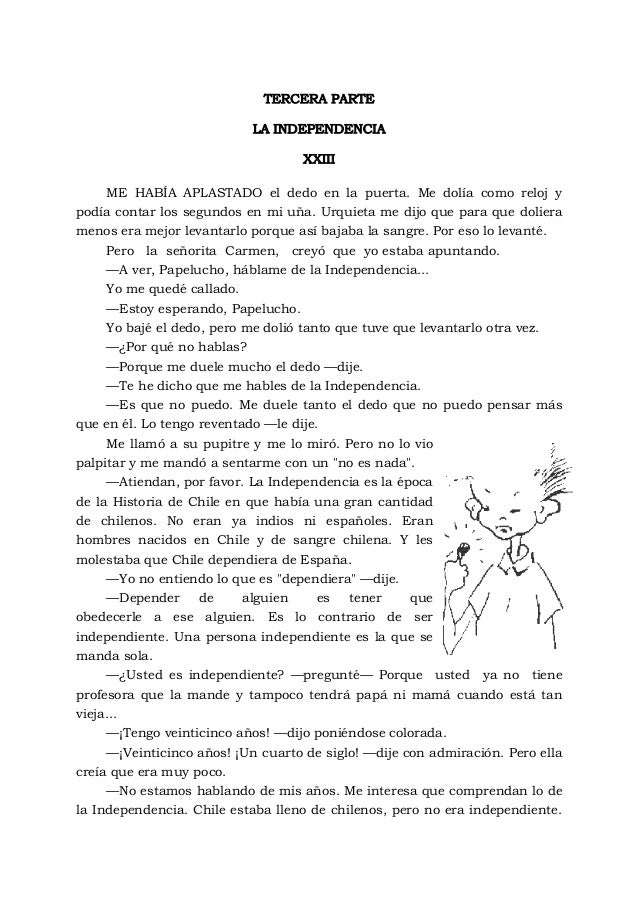 TERCERA PARTE

LA INDEPENDENCIA

XXIII

ME HABÍA APLASTADO el dedo en la puerta. Me dolía como reloj y podía contar los segundos en mi uña. Urquieta me dijo que para que doliera menos era mejor levantarlo porque así bajaba la sangre. Por eso lo levanté.

Pero la señorita Carmen, creyó que yo estaba apuntando.

—A ver, Papelucho, háblame de la Independencia...

Yo me quedé callado.

—Estoy esperando, Papelucho.

Yo bajé el dedo, pero me dolió tanto que tuve que levantarlo otra vez.

—¿Por qué no hablas?

—Porque me duele mucho el dedo —dije.

—Te he dicho que me hables de la Independencia.

—Es que no puedo. Me duele tanto el dedo que no puedo pensar más que en él. Lo tengo reventado —le dije.

Me llamó a su pupitre y me lo miró. Pero no lo vio palpitar y me mandó a sentarme con un "no es nada".

—Atiendan, por favor. La Independencia es la época de la Historia de Chile en que había una gran cantidad de chilenos. No eran ya indios ni españoles. Eran hombres nacidos en Chile y de sangre chilena. Y les molestaba que Chile dependiera de España.

—Yo no entiendo lo que es "dependiera" —dije.

—Depender de alguien es tener que obedecerle a ese alguien. Es lo contrario de ser independiente. Una persona independiente es la que se manda sola.

—¿Usted es independiente? —pregunté— Porque usted ya no tiene profesora que la mande y tampoco tendrá papá ni mamá cuando está tan vieja...

—¡Tengo veinticinco años! —dijo poniéndose colorada.

—¡Veinticinco años! ¡Un cuarto de siglo! —dije con admiración. Pero ella creía que era muy poco.

—No estamos hablando de mis años. Me interesa que comprendan lo de la Independencia. Chile estaba lleno de chilenos, pero no era independiente.